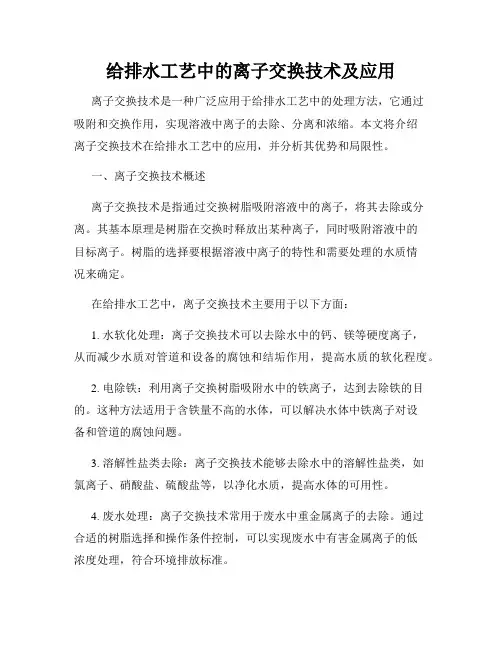 给排水工艺中的离子交换技术及应用

离子交换技术是一种广泛应用于给排水工艺中的处理方法，它通过吸附和交换作用，实现溶液中离子的去除、分离和浓缩。本文将介绍离子交换技术在给排水工艺中的应用，并分析其优势和局限性。

一、离子交换技术概述

离子交换技术是指通过交换树脂吸附溶液中的离子，将其去除或分离。其基本原理是树脂在交换时释放出某种离子，同时吸附溶液中的目标离子。树脂的选择要根据溶液中离子的特性和需要处理的水质情况来确定。

在给排水工艺中，离子交换技术主要用于以下方面：

1. 水软化处理：离子交换技术可以去除水中的钙、镁等硬度离子，从而减少水质对管道和设备的腐蚀和结垢作用，提高水质的软化程度。

2. 电除铁：利用离子交换树脂吸附水中的铁离子，达到去除铁的目的。这种方法适用于含铁量不高的水体，可以解决水体中铁离子对设备和管道的腐蚀问题。

3. 溶解性盐类去除：离子交换技术能够去除水中的溶解性盐类，如氯离子、硝酸盐、硫酸盐等，以净化水质，提高水体的可用性。

4. 废水处理：离子交换技术常用于废水中重金属离子的去除。通过合适的树脂选择和操作条件控制，可以实现废水中有害金属离子的低浓度处理，符合环境排放标准。